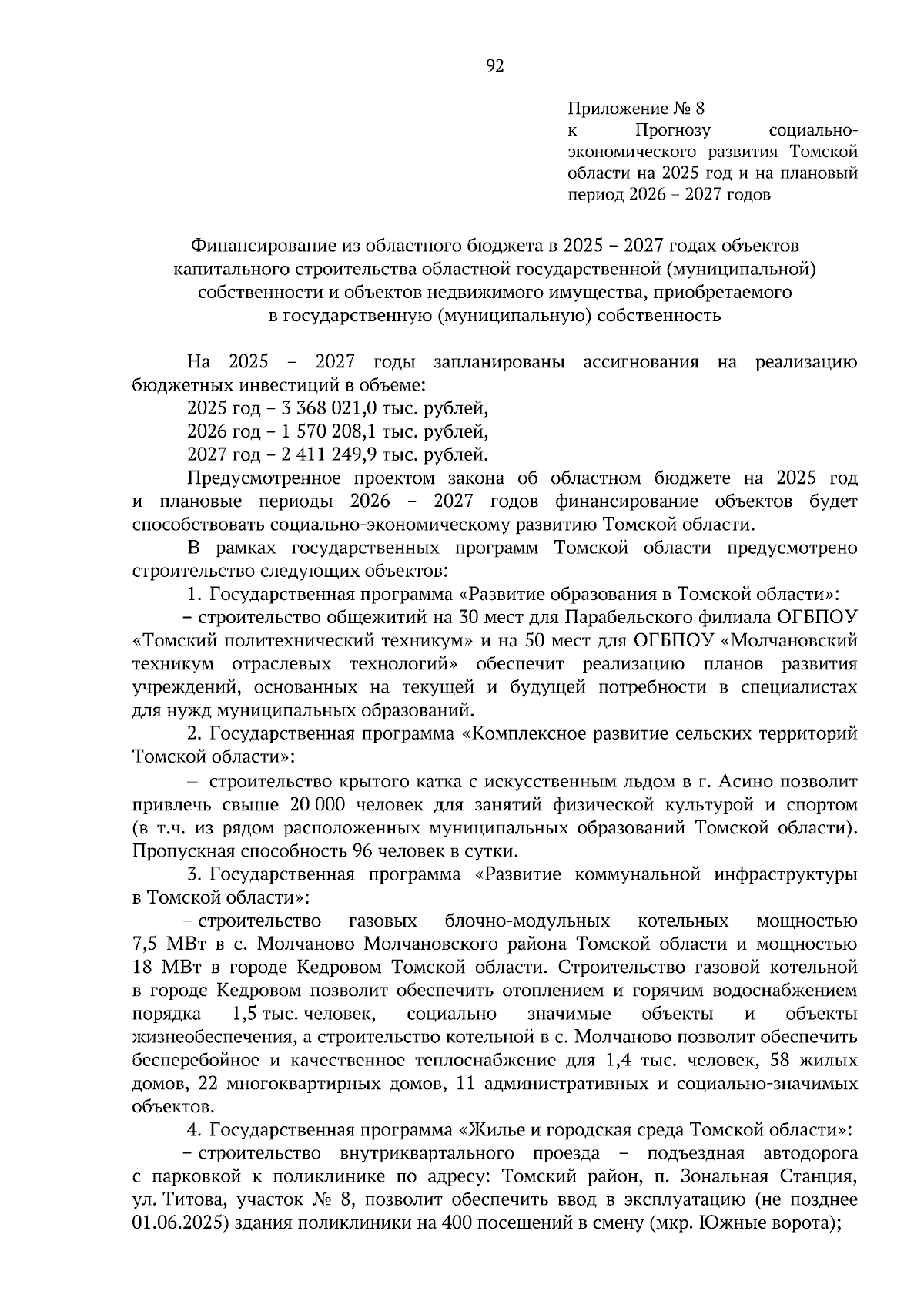 92

Приложение № 8
к Прогнозу социально-экономического развития Томской области на 2025 год и на плановый период 2026 – 2027 годов

Финансирование из областного бюджета в 2025 – 2027 годах объектов капитального строительства областной государственной (муниципальной) собственности и объектов недвижимого имущества, приобретаемого в государственную (муниципальную) собственность

На 2025 – 2027 годы запланированы ассигнования на реализацию бюджетных инвестиций в объеме:

2025 год – 3 368 021,0 тыс. рублей,

2026 год – 1 570 208,1 тыс. рублей,

2027 год – 2 411 249,9 тыс. рублей.

Предусмотренное проектом закона об областном бюджете на 2025 год и плановые периоды 2026 – 2027 годов финансирование объектов будет способствовать социально-экономическому развитию Томской области.

В рамках государственных программ Томской области предусмотрено строительство следующих объектов:

1. Государственная программа «Развитие образования в Томской области»:

– строительство общежитий на 30 мест для Парабельского филиала ОГБПОУ «Томский политехнический техникум» и на 50 мест для ОГБПОУ «Молчановский техникум отраслевых технологий» обеспечит реализацию планов развития учреждений, основанных на текущей и будущей потребности в специалистах для нужд муниципальных образований.

2. Государственная программа «Комплексное развитие сельских территорий Томской области»:

– строительство крытого катка с искусственным льдом в г. Асино позволит привлечь свыше 20 000 человек для занятий физической культурой и спортом (в т.ч. из рядом расположенных муниципальных образований Томской области). Пропускная способность 96 человек в сутки.

3. Государственная программа «Развитие коммунальной инфраструктуры в Томской области»:

– строительство газовых блочно-модульных котельных мощностью 7,5 МВт в с. Молчаново Молчановского района Томской области и мощностью 18 МВт в городе Кедровом Томской области. Строительство газовой котельной в городе Кедровом позволит обеспечить отоплением и горячим водоснабжением порядка 1,5 тыс. человек, социально значимые объекты и объекты жизнеобеспечения, а строительство котельной в с. Молчаново позволит обеспечить бесперебойное и качественное теплоснабжение для 1,4 тыс. человек, 58 жилых домов, 22 многоквартирных домов, 11 административных и социально-значимых объектов.

4. Государственная программа «Жилье и городская среда Томской области»:

– строительство внутриквартального проезда – подъездная автодорога с парковкой к поликлинике по адресу: Томский район, п. Зональная Станция, ул. Титова, участок № 8, позволит обеспечить ввод в эксплуатацию (не позднее 01.06.2025) здания поликлиники на 400 посещений в смену (мкр. Южные ворота);